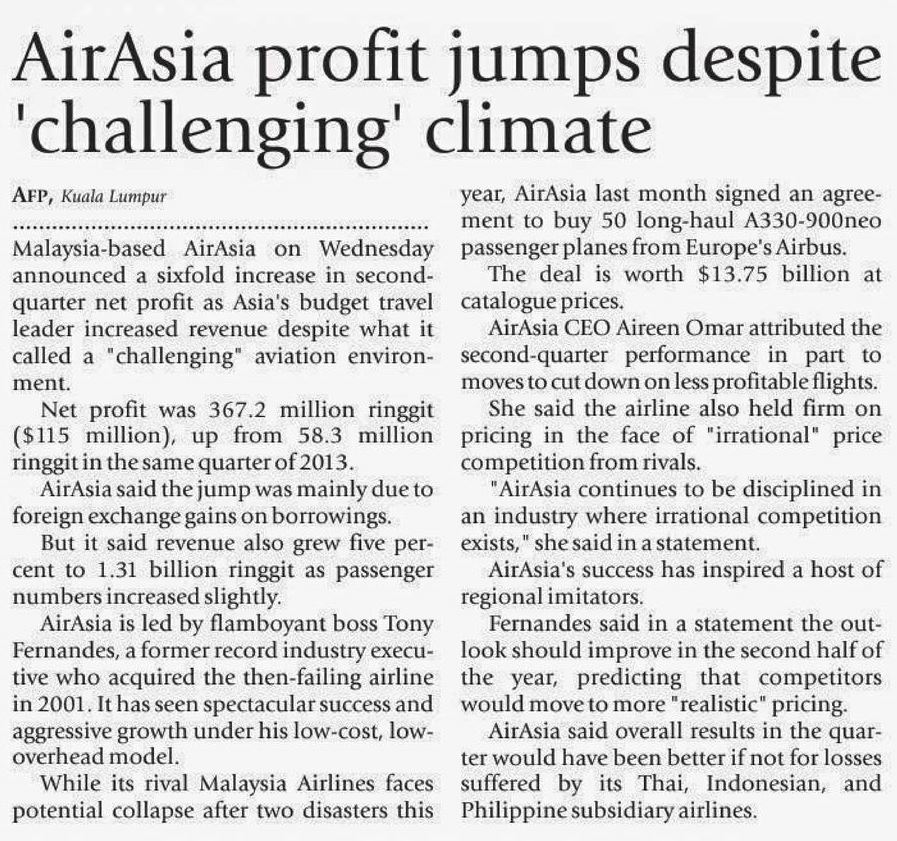 AirAsia profit jumps despite 'challenging' climate

AFP, Kuala Lumpur

Malaysia-based AirAsia on Wednesday announced a sixfold increase in second-quarter net profit as Asia's budget travel leader increased revenue despite what it called a "challenging" aviation environment.

Net profit was 367.2 million ringgit ($115 million), up from 58.3 million ringgit in the same quarter of 2013.

AirAsia said the jump was mainly due to foreign exchange gains on borrowings.

But it said revenue also grew five percent to 1.31 billion ringgit as passenger numbers increased slightly.

AirAsia is led by flamboyant boss Tony Fernandes, a former record industry executive who acquired the then-failing airline in 2001. It has seen spectacular success and aggressive growth under his low-cost, low-overhead model.

While its rival Malaysia Airlines faces potential collapse after two disasters this year, AirAsia last month signed an agreement to buy 50 long-haul A330-900neo passenger planes from Europe's Airbus.

The deal is worth $13.75 billion at catalogue prices.

AirAsia CEO Aireen Omar attributed the second-quarter performance in part to moves to cut down on less profitable flights.

She said the airline also held firm on pricing in the face of "irrational" price competition from rivals.

"AirAsia continues to be disciplined in an industry where irrational competition exists," she said in a statement.

AirAsia's success has inspired a host of regional imitators.

Fernandes said in a statement the outlook should improve in the second half of the year, predicting that competitors would move to more "realistic" pricing.

AirAsia said overall results in the quarter would have been better if not for losses suffered by its Thai, Indonesian, and Philippine subsidiary airlines.